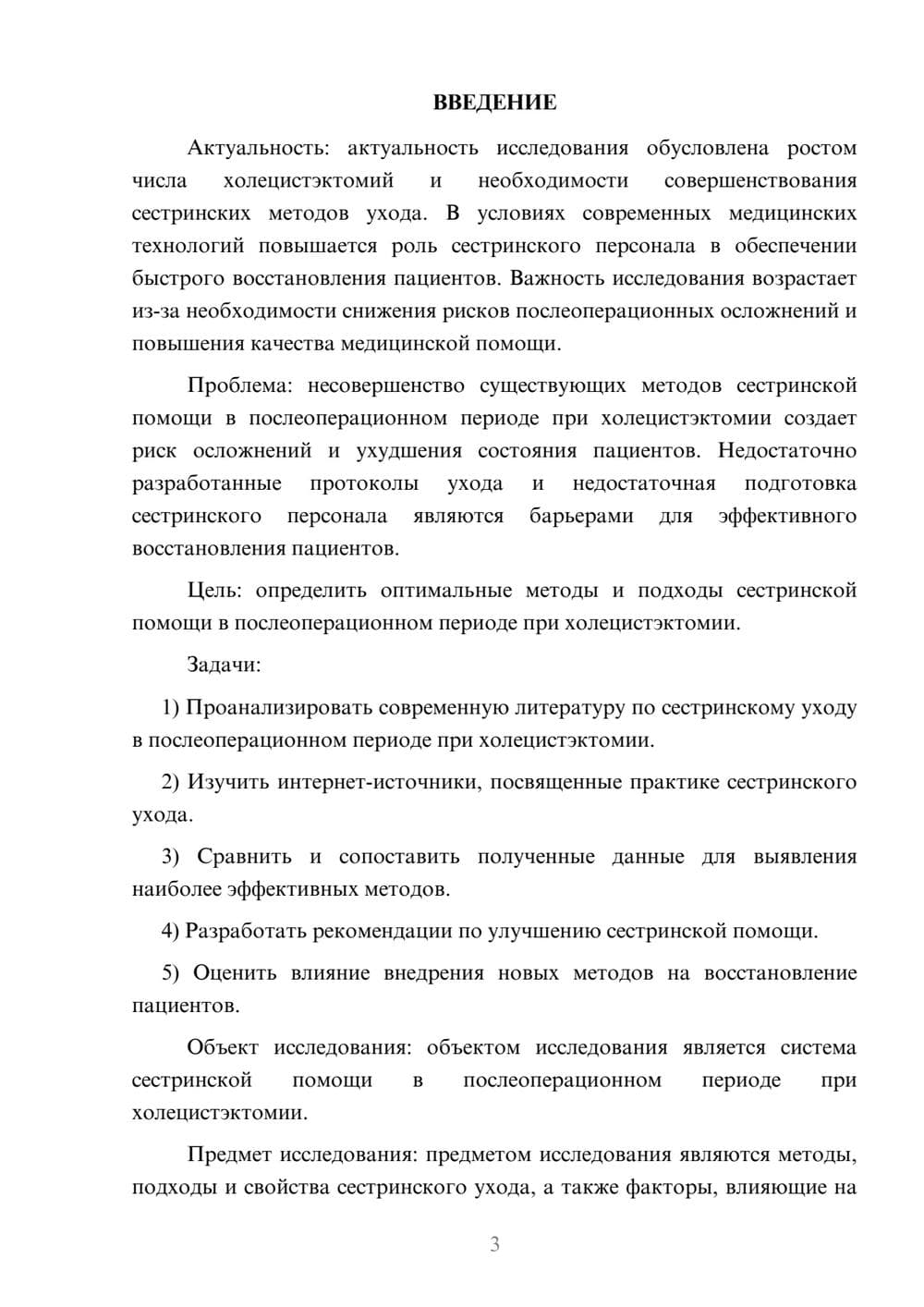 ВВЕДЕНИЕ

Актуальность: актуальность исследования обусловлена ростом числа холецистэктомий и необходимости совершенствования сестринских методов ухода. В условиях современных медицинских технологий повышается роль сестринского персонала в обеспечении быстрого восстановления пациентов. Важность исследования возрастает из-за необходимости снижения рисков послеоперационных осложнений и повышения качества медицинской помощи.

Проблема: несовершенство существующих методов сестринской помощи в послеоперационном периоде при холецистэктомии создает риск осложнений и ухудшения состояния пациентов. Недостаточно разработанные протоколы ухода и недостаточная подготовка сестринского персонала являются барьерами для эффективного восстановления пациентов.

Цель: определить оптимальные методы и подходы сестринской помощи в послеоперационном периоде при холецистэктомии.

Задачи:

1) Проанализировать современную литературу по сестринскому уходу в послеоперационном периоде при холецистэктомии.

2) Изучить интернет-источники, посвященные практике сестринского ухода.

3) Сравнить и сопоставить полученные данные для выявления наиболее эффективных методов.

4) Разработать рекомендации по улучшению сестринской помощи.

5) Оценить влияние внедрения новых методов на восстановление пациентов.

Объект исследования: объектом исследования является система сестринской помощи в послеоперационном периоде при холецистэктомии.

Предмет исследования: предметом исследования являются методы, подходы и свойства сестринского ухода, а также факторы, влияющие на

3